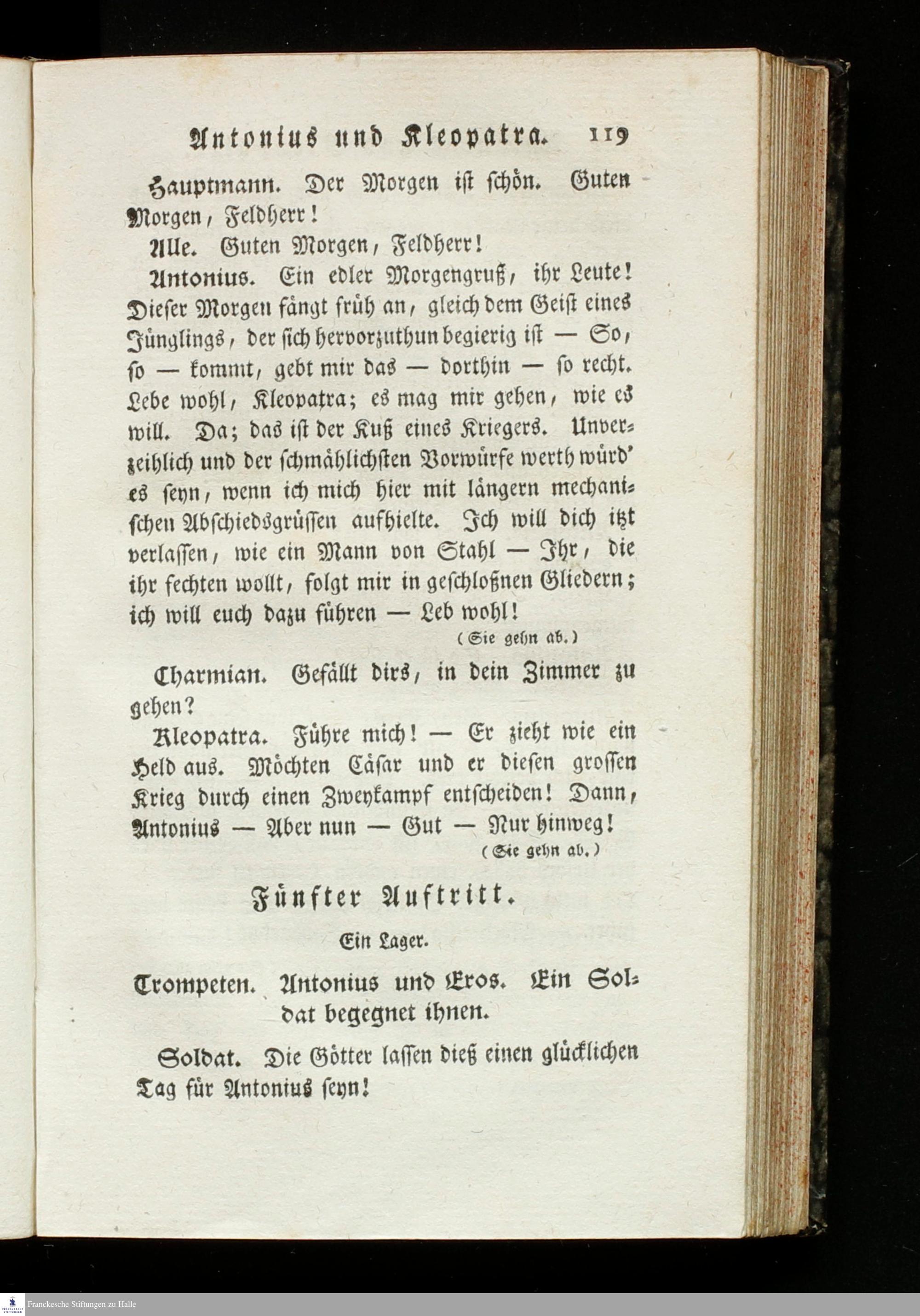 Antonius und Kleopatra. 119

Hauptmann. Der Morgen ist schön. Guten Morgen, Feldherr!

Alle. Guten Morgen, Feldherr!

Antonius. Ein edler Morgengruß, ihr Leute! Dieser Morgen fängt früh an, gleich dem Geist eines Jünglings, der sich hervorzuthun begierig ist — So, so — kommt, gebt mir das — dorthin — so recht. Lebe wohl, Kleopatra; es mag mir gehen, wie es will. Da; das ist der Kuß eines Kriegers. Unverzeihlich und der schmählichsten Vorwürfe werth würd' es seyn, wenn ich mich hier mit längern mechanischen Abschiedsgrüssen aufhielte. Ich will dich itzt verlassen, wie ein Mann von Stahl — Ihr, die ihr fechten wollt, folgt mir in geschloßnen Gliedern; ich will euch dazu führen — Leb wohl!

(Sie gehn ab.)

Charmian. Gefällt dirs, in dein Zimmer zu gehen?

Kleopatra. Führe mich! — Er zieht wie ein Held aus. Möchten Cäsar und er diesen grossen Krieg durch einen Zweykampf entscheiden! Dann, Antonius — Aber nun — Gut — Nur hinweg!

(Sie gehn ab.)

Fünfter Auftritt.

Ein Lager.

Trompeten. Antonius und Eros. Ein Soldat begegnet ihnen.

Soldat. Die Götter lassen dieß einen glücklichen Tag für Antonius seyn!

Franckesche Stiftungen zu Halle